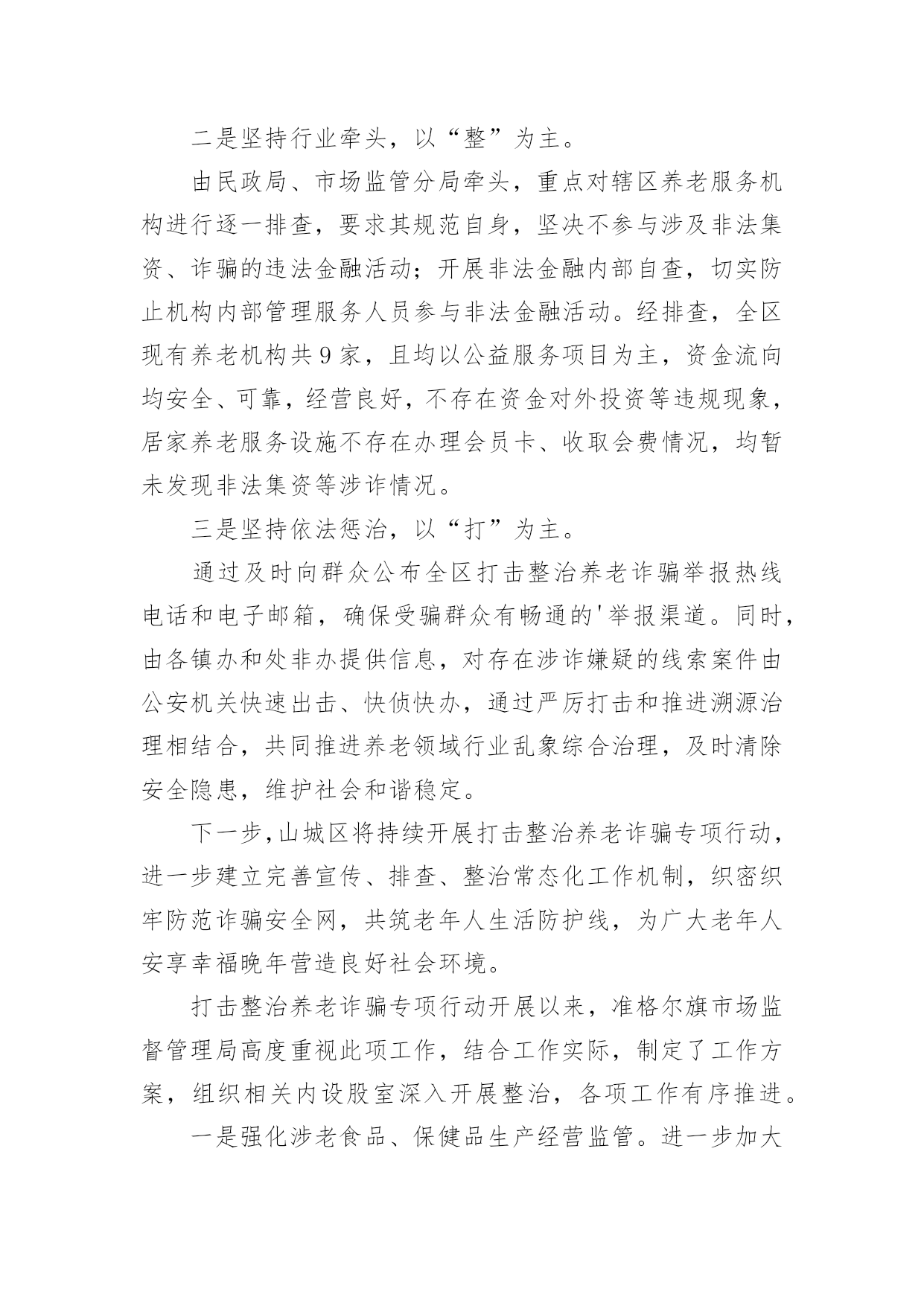 二是坚持行业牵头，以“整”为主。

由民政局、市场监管分局牵头，重点对辖区养老服务机构进行逐一排查，要求其规范自身，坚决不参与涉及非法集资、诈骗的违法金融活动；开展非法金融内部自查，切实防止机构内部管理服务人员参与非法金融活动。经排查，全区现有养老机构共9家，且均以公益服务项目为主，资金流向均安全、可靠，经营良好，不存在资金对外投资等违规现象，居家养老服务设施不存在办理会员卡、收取会费情况，均暂未发现非法集资等涉诈情况。

三是坚持依法惩治，以“打”为主。

通过及时向群众公布全区打击整治养老诈骗举报热线电话和电子邮箱，确保受骗群众有畅通的'举报渠道。同时，由各镇办和处非办提供信息，对存在涉诈嫌疑的线索案件由公安机关快速出击、快侦快办，通过严厉打击和推进溯源治理相结合，共同推进养老领域行业乱象综合治理，及时清除安全隐患，维护社会和谐稳定。

下一步，山城区将持续开展打击整治养老诈骗专项行动，进一步建立完善宣传、排查、整治常态化工作机制，织密织牢防范诈骗安全网，共筑老年人生活防护线，为广大老年人安享幸福晚年营造良好社会环境。

打击整治养老诈骗专项行动开展以来，准格尔旗市场监督管理局高度重视此项工作，结合工作实际，制定了工作方案，组织相关内设股室深入开展整治，各项工作有序推进。

一是强化涉老食品、保健品生产经营监管。进一步加大